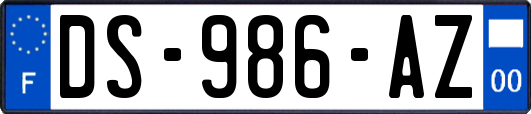 F

DS-986-AZ

00